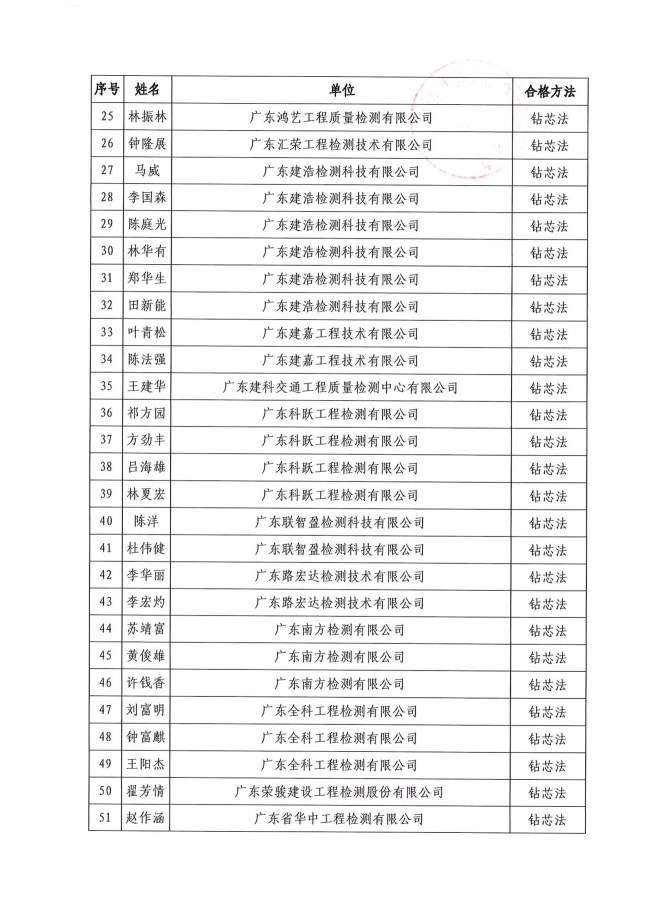 | 序号 | 姓名 | 单位 | 合格方法 |
|---|---|---|---|
| 25 | 林振林 | 广东鸿艺工程质量检测有限公司 | 钻芯法 |
| 26 | 钟隆展 | 广东汇荣工程检测技术有限公司 | 钻芯法 |
| 27 | 马威 | 广东建浩检测科技有限公司 | 钻芯法 |
| 28 | 李国森 | 广东建浩检测科技有限公司 | 钻芯法 |
| 29 | 陈庭光 | 广东建浩检测科技有限公司 | 钻芯法 |
| 30 | 林华有 | 广东建浩检测科技有限公司 | 钻芯法 |
| 31 | 郑华生 | 广东建浩检测科技有限公司 | 钻芯法 |
| 32 | 田新能 | 广东建浩检测科技有限公司 | 钻芯法 |
| 33 | 叶青松 | 广东建嘉工程技术有限公司 | 钻芯法 |
| 34 | 陈法强 | 广东建嘉工程技术有限公司 | 钻芯法 |
| 35 | 王建华 | 广东建科交通工程质量检测中心有限公司 | 钻芯法 |
| 36 | 祁方园 | 广东科跃工程检测有限公司 | 钻芯法 |
| 37 | 方劲丰 | 广东科跃工程检测有限公司 | 钻芯法 |
| 38 | 吕海雄 | 广东科跃工程检测有限公司 | 钻芯法 |
| 39 | 林夏宏 | 广东科跃工程检测有限公司 | 钻芯法 |
| 40 | 陈洋 | 广东联智盈检测科技有限公司 | 钻芯法 |
| 41 | 杜伟健 | 广东联智盈检测科技有限公司 | 钻芯法 |
| 42 | 李华丽 | 广东路宏达检测技术有限公司 | 钻芯法 |
| 43 | 李宏灼 | 广东路宏达检测技术有限公司 | 钻芯法 |
| 44 | 苏靖富 | 广东南方检测有限公司 | 钻芯法 |
| 45 | 黄俊雄 | 广东南方检测有限公司 | 钻芯法 |
| 46 | 许钱香 | 广东南方检测有限公司 | 钻芯法 |
| 47 | 刘富明 | 广东全科工程检测有限公司 | 钻芯法 |
| 48 | 钟富麒 | 广东全科工程检测有限公司 | 钻芯法 |
| 49 | 王阳杰 | 广东全科工程检测有限公司 | 钻芯法 |
| 50 | 翟芳情 | 广东荣骏建设工程检测股份有限公司 | 钻芯法 |
| 51 | 赵作涵 | 广东省华中工程检测有限公司 | 钻芯法 |